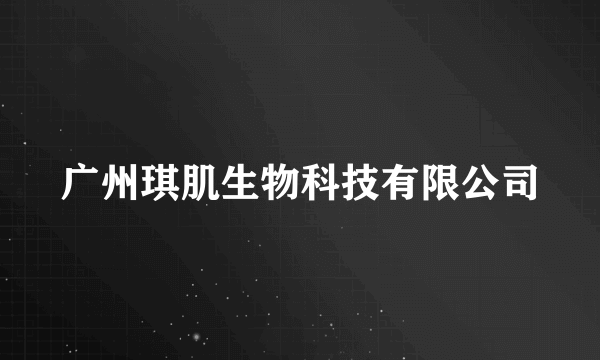 广州琪肌生物科技有限公司